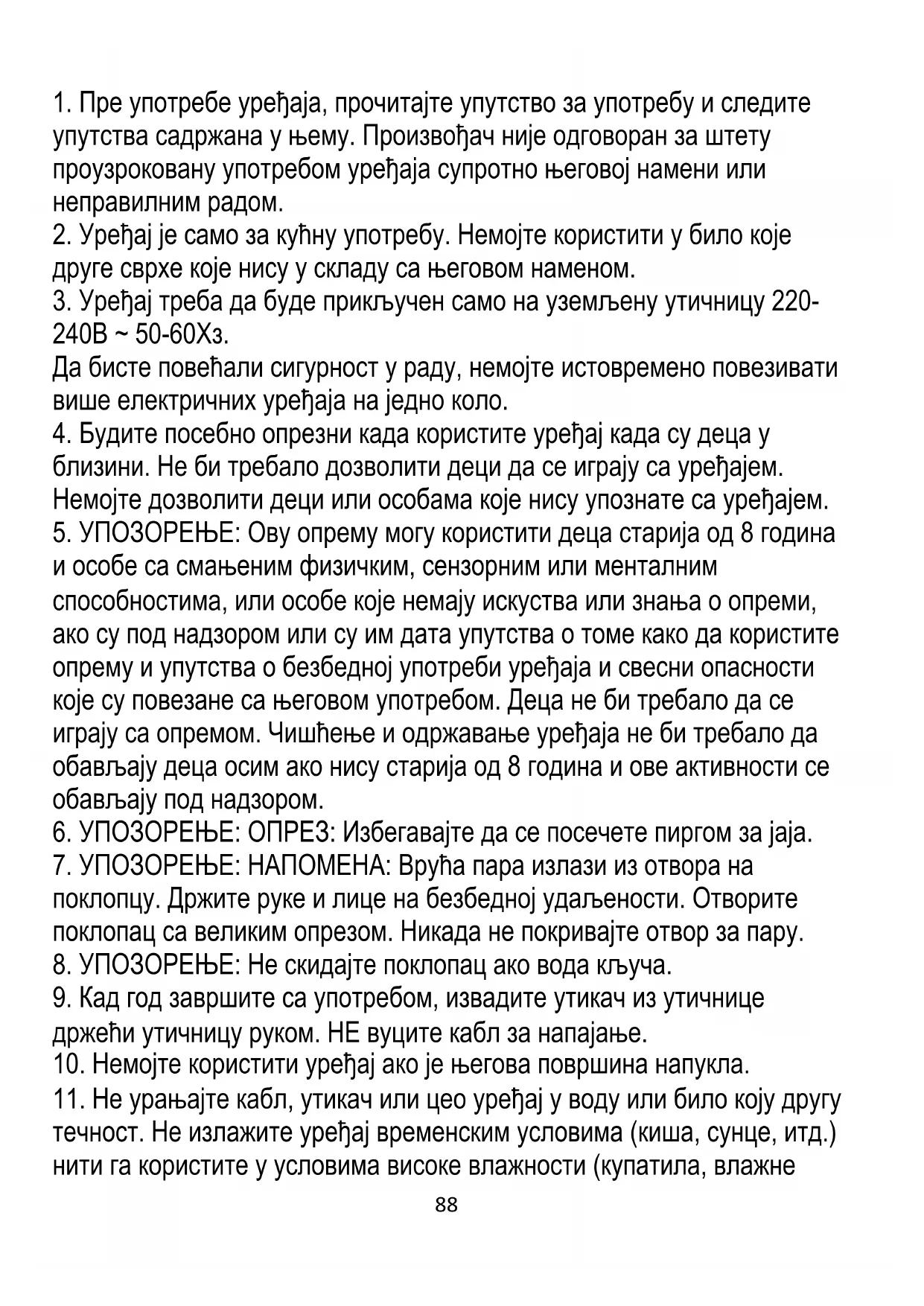 1. Пре употребе уређаја, прочитајте упутство за употребу и следите упутства садржана у њему. Произвођач није одговоран за штету проузроковану употребом уређаја супротно његовој намени или неправилним радом.
2. Уређај је само за кућну употребу. Немојте користити у било које друге сврхе које нису у складу са његовом наменом.
3. Уређај треба да буде прикључен само на уземљену утичницу 220-240В ~ 50-60Хз.
Да бисте повећали сигурност у раду, немојте истовремено повезивати више електричних уређаја на једно коло.
4. Будите посебно опрезни када користите уређај када су деца у близини. Не би требало дозволити деци да се играју са уређајем. Немојте дозволити деци или особама које нису упознате са уређајем.
5. УПОЗОРЕЊЕ: Ову опрему могу користити деца старија од 8 година и особе са смањеним физичким, сензорним или менталним способностима, или особе које немају искуства или знања о опреми, ако су под надзором или су им дата упутства о томе како да користите опрему и упутства о безбедној употреби уређаја и свесни опасности које су повезане са његовом употребом. Деца не би требало да се играју са опремом. Чишћење и одржавање уређаја не би требало да обављају деца осим ако нису старија од 8 година и ове активности се обављају под надзором.
6. УПОЗОРЕЊЕ: ОПРЕЗ: Избегавајте да се посечете пиргом за јаја.
7. УПОЗОРЕЊЕ: НАПОМЕНА: Врућа пара излази из отвора на поклопцу. Држите руке и лице на безбедној удаљености. Отворите поклопац са великим опрезом. Никада не покривајте отвор за пару.
8. УПОЗОРЕЊЕ: Не скидајте поклопац ако вода кључа.
9. Кад год завршите са употребом, извадите утикач из утичнице држећи утичницу руком. НЕ вуците кабл за напајање.
10. Немојте користити уређај ако је његова површина напукла.
11. Не урањајте кабл, утикач или цео уређај у воду или било коју другу течност. Не излажите уређај временским условима (киша, сунце, итд.) нити га користите у условима високе влажности (купатила, влажне
88